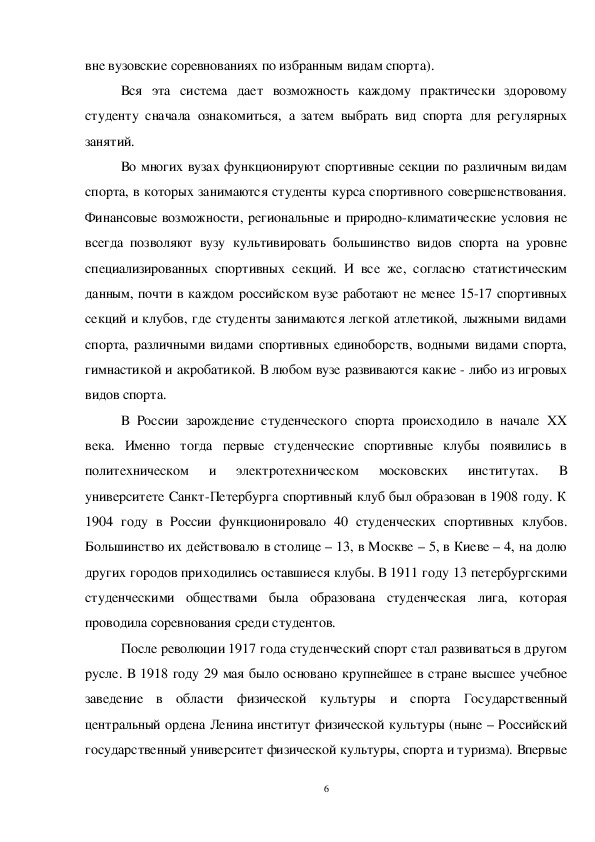 вне вузовские соревнованиях по избранным видам спорта).

Вся эта система дает возможность каждому практически здоровому студенту сначала ознакомиться, а затем выбрать вид спорта для регулярных занятий.

Во многих вузах функционируют спортивные секции по различным видам спорта, в которых занимаются студенты курса спортивного совершенствования. Финансовые возможности, региональные и природно-климатические условия не всегда позволяют вузу культивировать большинство видов спорта на уровне специализированных спортивных секций. И все же, согласно статистическим данным, почти в каждом российском вузе работают не менее 15-17 спортивных секций и клубов, где студенты занимаются легкой атлетикой, лыжными видами спорта, различными видами спортивных единоборств, водными видами спорта, гимнастикой и акробатикой. В любом вузе развиваются какие - либо из игровых видов спорта.

В России зарождение студенческого спорта происходило в начале XX века. Именно тогда первые студенческие спортивные клубы появились в политехническом и электротехническом московских институтах. В университете Санкт-Петербурга спортивный клуб был образован в 1908 году. К 1904 году в России функционировало 40 студенческих спортивных клубов. Большинство их действовало в столице – 13, в Москве – 5, в Киеве – 4, на долю других городов приходились оставшиеся клубы. В 1911 году 13 петербургскими студенческими обществами была образована студенческая лига, которая проводила соревнования среди студентов.

После революции 1917 года студенческий спорт стал развиваться в другом русле. В 1918 году 29 мая было основано крупнейшее в стране высшее учебное заведение в области физической культуры и спорта Государственный центральный ордена Ленина институт физической культуры (ныне – Российский государственный университет физической культуры, спорта и туризма). Впервые

6